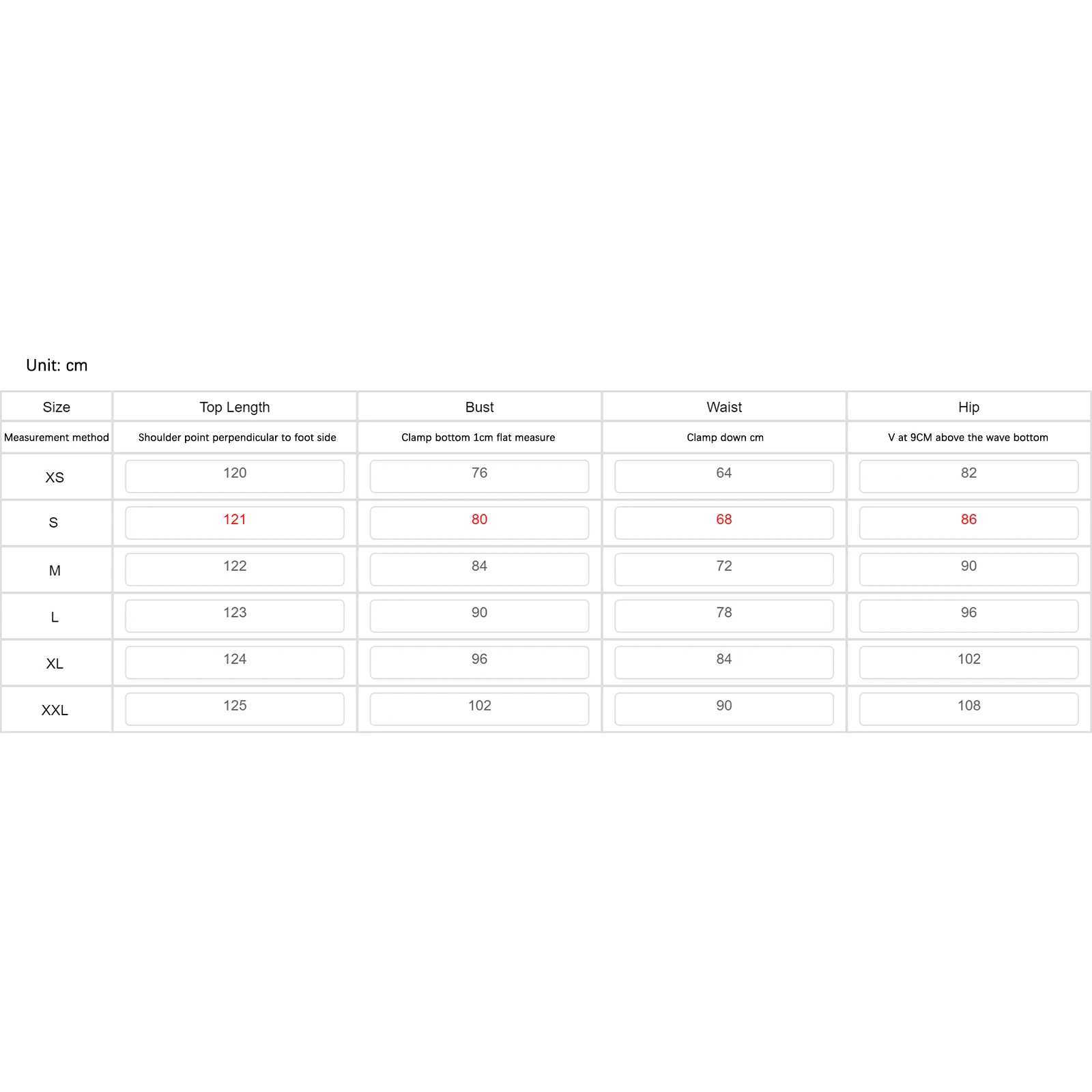 Unit: cm

| Size | Top Length | Bust | Waist | Hip |
|---|---|---|---|---|
| Measurement method | Shoulder point perpendicular to foot side | Clamp bottom 1cm flat measure | Clamp down cm | V at 9CM above the wave bottom |
| XS | 120 | 76 | 64 | 82 |
| S | 121 | 80 | 68 | 86 |
| M | 122 | 84 | 72 | 90 |
| L | 123 | 90 | 78 | 96 |
| XL | 124 | 96 | 84 | 102 |
| XXL | 125 | 102 | 90 | 108 |